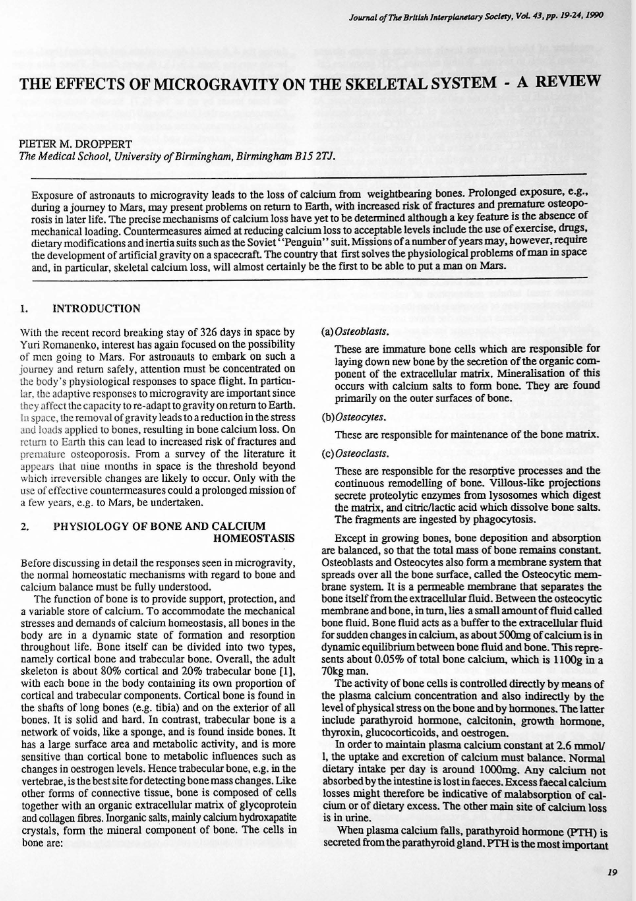 Journal of The British Interplanetary Society, Vol. 43, pp. 19-24, 1990

THE EFFECTS OF MICROGRAVITY ON THE SKELETAL SYSTEM - A REVIEW

PIETER M. DROPPERT
The Medical School, University of Birmingham, Birmingham B15 2TJ.

Exposure of astronauts to microgravity leads to the loss of calcium from weightbearing bones. Prolonged exposure, e.g., during a journey to Mars, may present problems on return to Earth, with increased risk of fractures and premature osteoporosis in later life. The precise mechanisms of calcium loss have yet to be determined although a key feature is the absence of mechanical loading. Countermeasures aimed at reducing calcium loss to acceptable levels include the use of exercise, drugs, dietary modifications and inertia suits such as the Soviet "Penguin" suit. Missions of a number of years may, however, require the development of artificial gravity on a spacecraft. The country that first solves the physiological problems of man in space and, in particular, skeletal calcium loss, will almost certainly be the first to be able to put a man on Mars.

1. INTRODUCTION

With the recent record breaking stay of 326 days in space by Yuri Romanenko, interest has again focused on the possibility of men going to Mars. For astronauts to embark on such a journey and return safely, attention must be concentrated on the body's physiological responses to space flight. In particular, the adaptive responses to microgravity are important since they affect the capacity to re-adapt to gravity on return to Earth. In space, the removal of gravity leads to a reduction in the stress and loads applied to bones, resulting in bone calcium loss. On return to Earth this can lead to increased risk of fractures and premature osteoporosis. From a survey of the literature it appears that nine months in space is the threshold beyond which irreversible changes are likely to occur. Only with the use of effective countermeasures could a prolonged mission of a few years, e.g. to Mars, be undertaken.

2. PHYSIOLOGY OF BONE AND CALCIUM HOMEOSTASIS

Before discussing in detail the responses seen in microgravity, the normal homeostatic mechanisms with regard to bone and calcium balance must be fully understood.

The function of bone is to provide support, protection, and a variable store of calcium. To accommodate the mechanical stresses and demands of calcium homeostasis, all bones in the body are in a dynamic state of formation and resorption throughout life. Bone itself can be divided into two types, namely cortical bone and trabecular bone. Overall, the adult skeleton is about 80% cortical and 20% trabecular bone [1], with each bone in the body containing its own proportion of cortical and trabecular components. Cortical bone is found in the shafts of long bones (e.g. tibia) and on the exterior of all bones. It is solid and hard. In contrast, trabecular bone is a network of voids, like a sponge, and is found inside bones. It has a large surface area and metabolic activity, and is more sensitive than cortical bone to metabolic influences such as changes in oestrogen levels. Hence trabecular bone, e.g. in the vertebrae, is the best site for detecting bone mass changes. Like other forms of connective tissue, bone is composed of cells together with an organic extracellular matrix of glycoprotein and collagen fibres. Inorganic salts, mainly calcium hydroxapatite crystals, form the mineral component of bone. The cells in bone are:

(a) Osteoblasts.

These are immature bone cells which are responsible for laying down new bone by the secretion of the organic component of the extracellular matrix. Mineralisation of this occurs with calcium salts to form bone. They are found primarily on the outer surfaces of bone.

(b) Osteocytes.

These are responsible for maintenance of the bone matrix.

(c) Osteoclasts.

These are responsible for the resorptive processes and the continuous remodelling of bone. Villous-like projections secrete proteolytic enzymes from lysosomes which digest the matrix, and citric/lactic acid which dissolve bone salts. The fragments are ingested by phagocytosis.

Except in growing bones, bone deposition and absorption are balanced, so that the total mass of bone remains constant. Osteoblasts and Osteocytes also form a membrane system that spreads over all the bone surface, called the Osteocytic membrane system. It is a permeable membrane that separates the bone itself from the extracellular fluid. Between the osteocytic membrane and bone, in turn, lies a small amount of fluid called bone fluid. Bone fluid acts as a buffer to the extracellular fluid for sudden changes in calcium, as about 500mg of calcium is in dynamic equilibrium between bone fluid and bone. This represents about 0.05% of total bone calcium, which is 1100g in a 70kg man.

The activity of bone cells is controlled directly by means of the plasma calcium concentration and also indirectly by the level of physical stress on the bone and by hormones. The latter include parathyroid hormone, calcitonin, growth hormone, thyroxin, glucocorticoids, and oestrogen.

In order to maintain plasma calcium constant at 2.6 mmol/l, the uptake and excretion of calcium must balance. Normal dietary intake per day is around 1000mg. Any calcium not absorbed by the intestine is lost in faeces. Excess faecal calcium losses might therefore be indicative of malabsorption of calcium or of dietary excess. The other main site of calcium loss is in urine.

When plasma calcium falls, parathyroid hormone (PTH) is secreted from the parathyroid gland. PTH is the most important

19